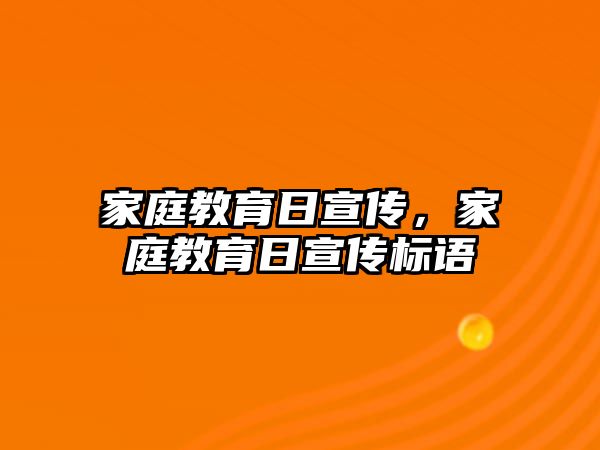 家庭教育日宣传，家庭教育日宣传标语